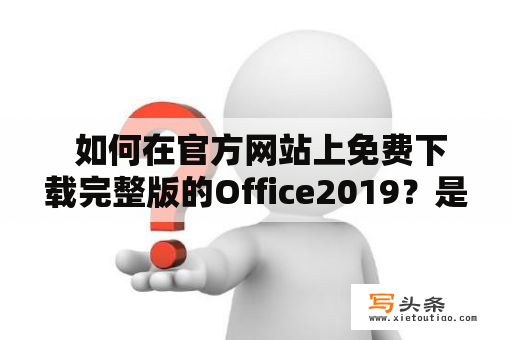 如何在官方网站上免费下载完整版的Office2019？是

写头条
www.xietoutiao.com